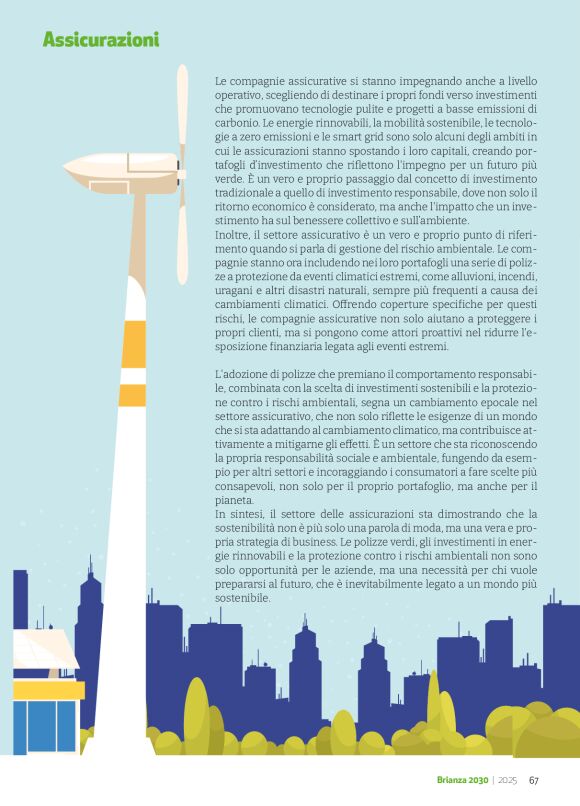 Assicurazioni

Le compagnie assicurative si stanno impegnando anche a livello operativo, scegliendo di destinare i propri fondi verso investimenti che promuovano tecnologie pulite e progetti a basse emissioni di carbonio. Le energie rinnovabili, la mobilità sostenibile, le tecnologie a zero emissioni e le smart grid sono solo alcuni degli ambiti in cui le assicurazioni stanno spostando i loro capitali, creando portafogli d'investimento che riflettono l'impegno per un futuro più verde. È un vero e proprio passaggio dal concetto di investimento tradizionale a quello di investimento responsabile, dove non solo il ritorno economico è considerato, ma anche l'impatto che un investimento ha sul benessere collettivo e sull'ambiente.
Inoltre, il settore assicurativo è un vero e proprio punto di riferimento quando si parla di gestione del rischio ambientale. Le compagnie stanno ora includendo nei loro portafogli una serie di polizze a protezione da eventi climatici estremi, come alluvioni, incendi, uragani e altri disastri naturali, sempre più frequenti a causa dei cambiamenti climatici. Offrendo coperture specifiche per questi rischi, le compagnie assicurative non solo aiutano a proteggere i propri clienti, ma si pongono come attori proattivi nel ridurre l'esposizione finanziaria legata agli eventi estremi.

L'adozione di polizze che premiano il comportamento responsabile, combinata con la scelta di investimenti sostenibili e la protezione contro i rischi ambientali, segna un cambiamento epocale nel settore assicurativo, che non solo riflette le esigenze di un mondo che si sta adattando al cambiamento climatico, ma contribuisce attivamente a mitigarne gli effetti. È un settore che sta riconoscendo la propria responsabilità sociale e ambientale, fungendo da esempio per altri settori e incoraggiando i consumatori a fare scelte più consapevoli, non solo per il proprio portafoglio, ma anche per il pianeta.
In sintesi, il settore delle assicurazioni sta dimostrando che la sostenibilità non è più solo una parola di moda, ma una vera e propria strategia di business. Le polizze verdi, gli investimenti in energie rinnovabili e la protezione contro i rischi ambientali non sono solo opportunità per le aziende, ma una necessità per chi vuole prepararsi al futuro, che è inevitabilmente legato a un mondo più sostenibile.

Brianza 2030 | 2025 67